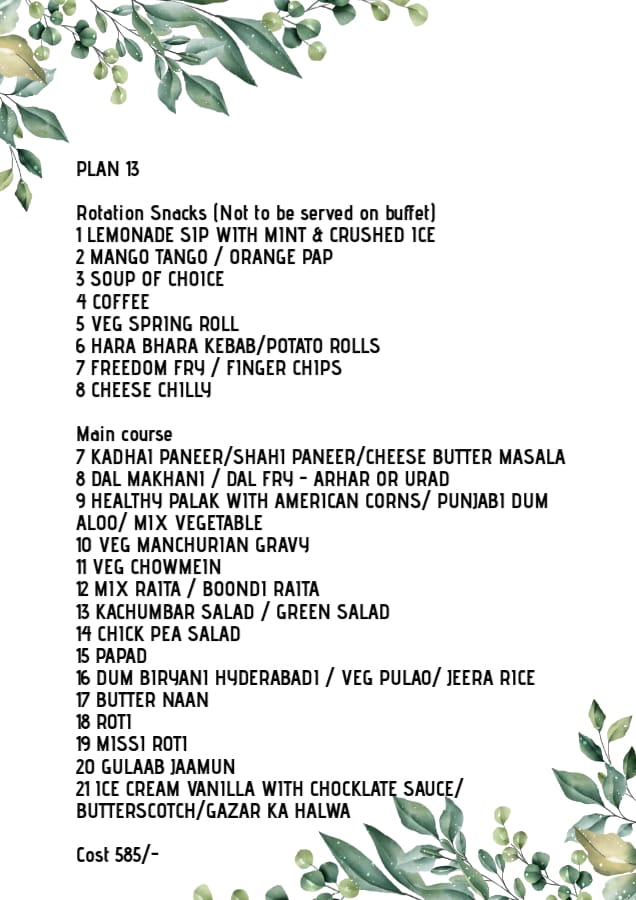 PLAN 13

Rotation Snacks (Not to be served on buffet)
1 LEMONADE SIP WITH MINT & CRUSHED ICE
2 MANGO TANGO / ORANGE PAP
3 SOUP OF CHOICE
4 COFFEE
5 VEG SPRING ROLL
6 HARA BHARA KEBAB/POTATO ROLLS
7 FREEDOM FRY / FINGER CHIPS
8 CHEESE CHILLY

Main course
7 KADHAI PANEER/SHAHI PANEER/CHEESE BUTTER MASALA
8 DAL MAKHANI / DAL FRY - ARHAR OR URAD
9 HEALTHY PALAK WITH AMERICAN CORNS/ PUNJABI DUM ALOO/ MIX VEGETABLE
10 VEG MANCHURIAN GRAVY
11 VEG CHOWMEIN
12 MIX RAITA / BOONDI RAITA
13 KACHUMBAR SALAD / GREEN SALAD
14 CHICK PEA SALAD
15 PAPAD
16 DUM BIRYANI HYDERABADI / VEG PULAO/ JEERA RICE
17 BUTTER NAAN
18 ROTI
19 MISSI ROTI
20 GULAAB JAAMUN
21 ICE CREAM VANILLA WITH CHOCKLATE SAUCE/ BUTTERSCOTCH/GAZAR KA HALWA

Cost 585/-